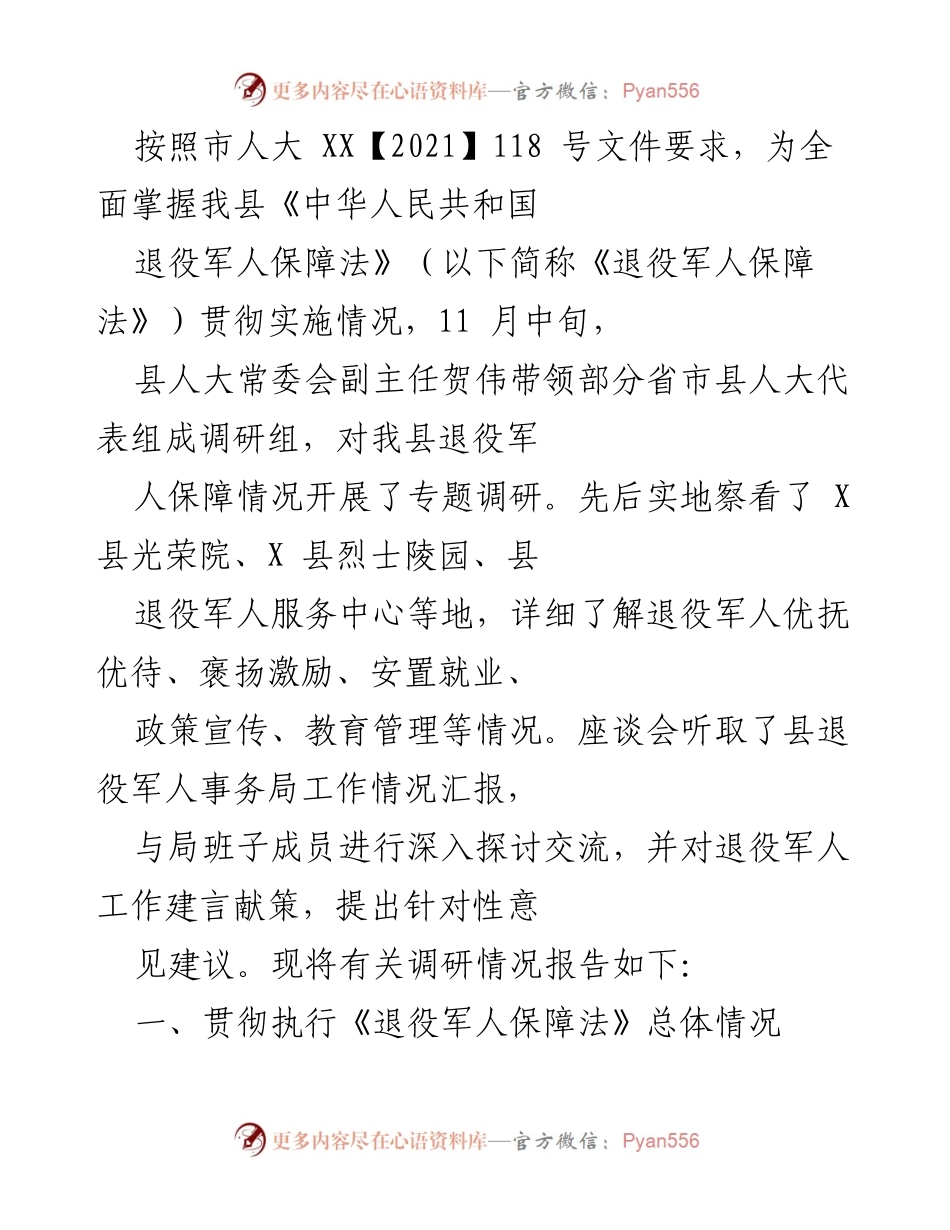 更多内容尽在心语资料库—官方微信：Pyan556

按照市人大 XX【2021】118 号文件要求，为全面掌握我县《中华人民共和国

退役军人保障法》（以下简称《退役军人保障法》）贯彻实施情况，11 月中旬，

县人大常委会副主任贺伟带领部分省市县人大代表组成调研组，对我县退役军

人保障情况开展了专题调研。先后实地察看了 X 县光荣院、X 县烈士陵园、县

退役军人服务中心等地，详细了解退役军人优抚优待、褒扬激励、安置就业、

政策宣传、教育管理等情况。座谈会听取了县退役军人事务局工作情况汇报，

与局班子成员进行深入探讨交流，并对退役军人工作建言献策，提出针对性意

见建议。现将有关调研情况报告如下:

一、贯彻执行《退役军人保障法》总体情况

更多内容尽在心语资料库—官方微信：Pyan556